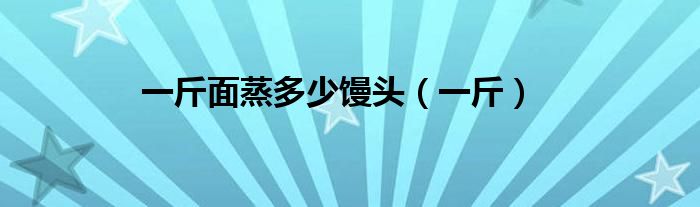 一斤面蒸多少馒头（一斤）